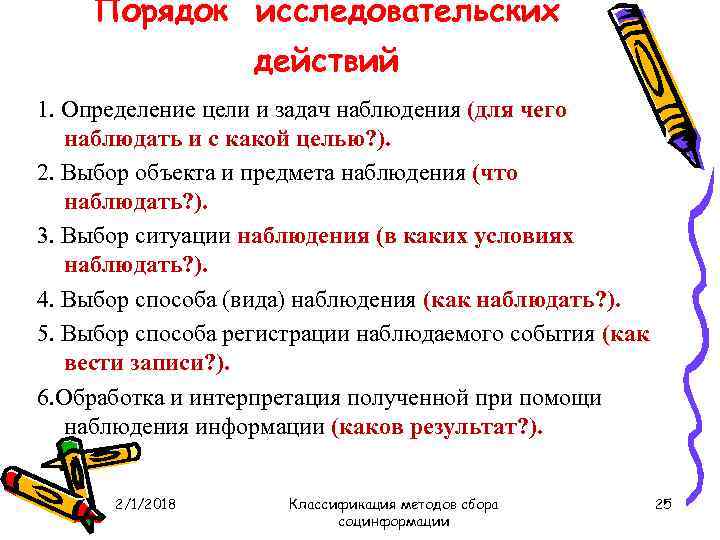 Порядок исследовательских действий

1. Определение цели и задач наблюдения (для чего наблюдать и с какой целью?).

2. Выбор объекта и предмета наблюдения (что наблюдать?).

3. Выбор ситуации наблюдения (в каких условиях наблюдать?).

4. Выбор способа (вида) наблюдения (как наблюдать?).

5. Выбор способа регистрации наблюдаемого события (как вести записи?).

6.Обработка и интерпретация полученной при помощи наблюдения информации (каков результат?).

2/1/2018

Классификация методов сбора социнформации

25